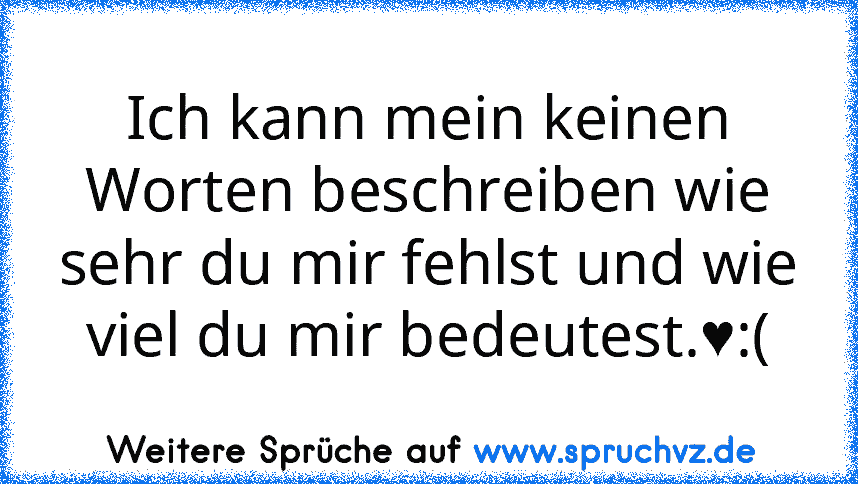 Ich kann mein keinen Worten beschreiben wie sehr du mir fehlst und wie viel du mir bedeutest.♥:(

Weitere Sprüche auf www.spruchvz.de